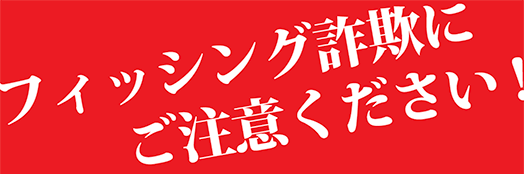 フィッシング詐欺に
ご注意ください！